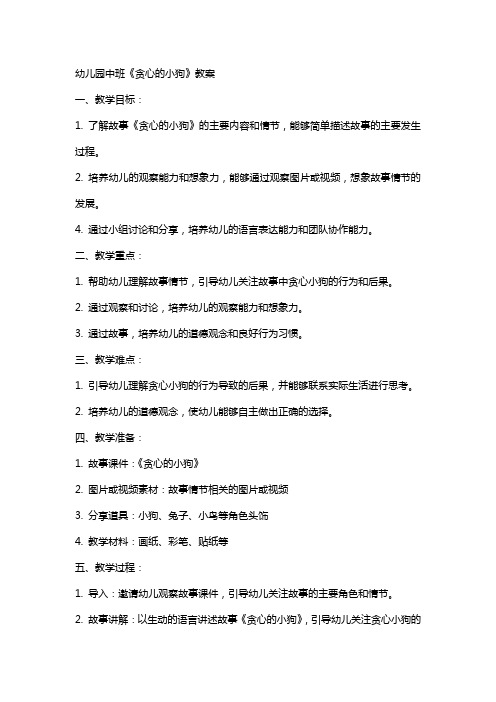 幼儿园中班《贪心的小狗》教案

一、教学目标：

1. 了解故事《贪心的小狗》的主要内容和情节，能够简单描述故事的主要发生过程。

2. 培养幼儿的观察能力和想象力，能够通过观察图片或视频，想象故事情节的发展。

4. 通过小组讨论和分享，培养幼儿的语言表达能力和团队协作能力。

二、教学重点：

1. 帮助幼儿理解故事情节，引导幼儿关注故事中贪心小狗的行为和后果。

2. 通过观察和讨论，培养幼儿的观察能力和想象力。

3. 通过故事，培养幼儿的道德观念和良好行为习惯。

三、教学难点：

1. 引导幼儿理解贪心小狗的行为导致的后果，并能够联系实际生活进行思考。

2. 培养幼儿的道德观念，使幼儿能够自主做出正确的选择。

四、教学准备：

1. 故事课件：《贪心的小狗》

2. 图片或视频素材：故事情节相关的图片或视频

3. 分享道具：小狗、兔子、小鸟等角色头饰

4. 教学材料：画纸、彩笔、贴纸等

五、教学过程：

1. 导入：邀请幼儿观察故事课件，引导幼儿关注故事的主要角色和情节。

2. 故事讲解：以生动的语言讲述故事《贪心的小狗》，引导幼儿关注贪心小狗的